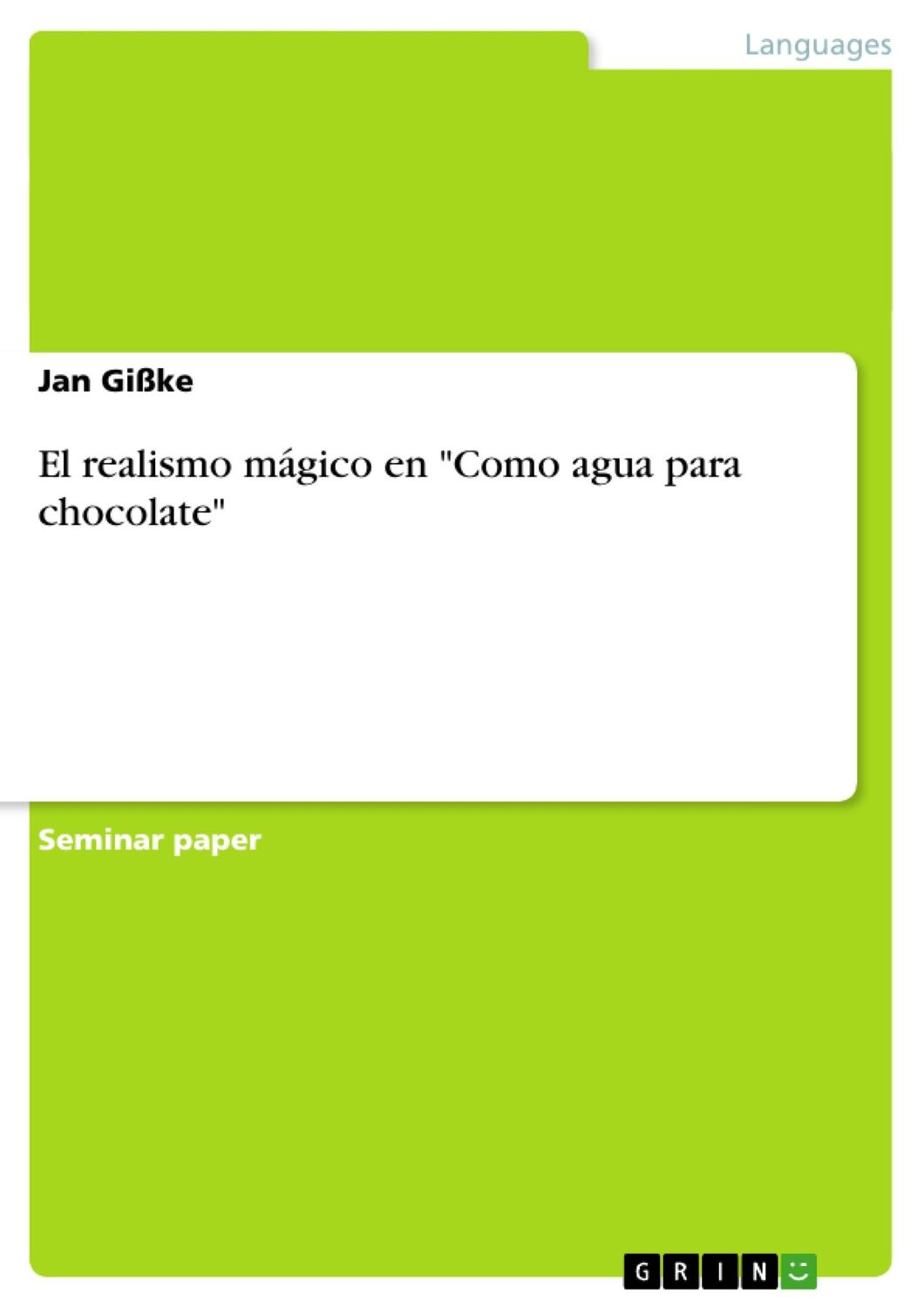 Languages

Jan Gißke

El realismo mágico en "Como agua para chocolate"

Seminar paper

GRIN